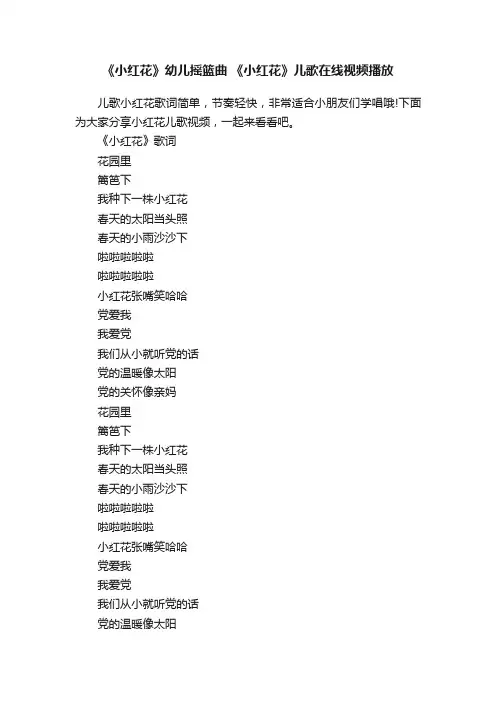 《小红花》幼儿摇篮曲 《小红花》儿歌在线视频播放

儿歌小红花歌词简单，节奏轻快，非常适合小朋友们学唱哦!下面为大家分享小红花儿歌视频，一起来看看吧。

《小红花》歌词

花园里

篱笆下

我种下一株小红花

春天的太阳当头照

春天的小雨沙沙下

啦啦啦啦啦

啦啦啦啦啦

小红花张嘴笑哈哈

党爱我

我爱党

我们从小就听党的话

党的温暖像太阳

党的关怀像亲妈

花园里

篱笆下

我种下一株小红花

春天的太阳当头照

春天的小雨沙沙下

啦啦啦啦啦

啦啦啦啦啦

小红花张嘴笑哈哈

党爱我

我爱党

我们从小就听党的话

党的温暖像太阳